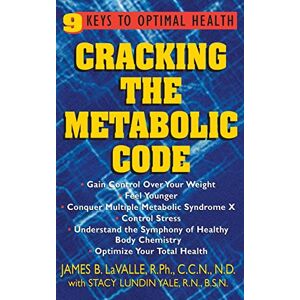 9 KEYS TO OPTIMAL HEALTH

CRACKING THE METABOLIC CODE

• Gain Control Over Your Weight
• Feel Younger
• Conquer Multiple Metabolic Syndrome X
• Control Stress
• Understand the Symphony of Healthy Body Chemistry
• Optimize Your Total Health

JAMES B. LaVALLE, R.Ph., C.C.N., N.D.
with STACY LUNDIN YALE, R.N., B.S.N.